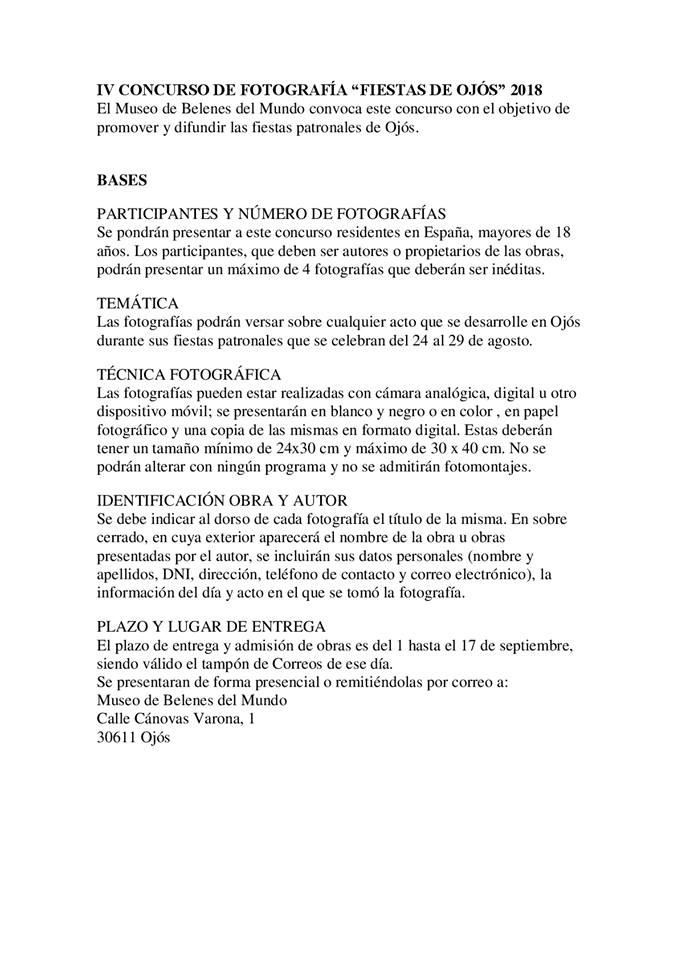 IV CONCURSO DE FOTOGRAFÍA “FIESTAS DE OJÓS” 2018
El Museo de Belenes del Mundo convoca este concurso con el objetivo de promover y difundir las fiestas patronales de Ojós.

BASES

PARTICIPANTES Y NÚMERO DE FOTOGRAFÍAS
Se pondrán presentar a este concurso residentes en España, mayores de 18 años. Los participantes, que deben ser autores o propietarios de las obras, podrán presentar un máximo de 4 fotografías que deberán ser inéditas.

TEMÁTICA
Las fotografías podrán versar sobre cualquier acto que se desarrolle en Ojós durante sus fiestas patronales que se celebran del 24 al 29 de agosto.

TÉCNICA FOTOGRÁFICA
Las fotografías pueden estar realizadas con cámara analógica, digital u otro dispositivo móvil; se presentarán en blanco y negro o en color , en papel fotográfico y una copia de las mismas en formato digital. Estas deberán tener un tamaño mínimo de 24x30 cm y máximo de 30 x 40 cm. No se podrán alterar con ningún programa y no se admitirán fotomontajes.

IDENTIFICACIÓN OBRA Y AUTOR
Se debe indicar al dorso de cada fotografía el título de la misma. En sobre cerrado, en cuya exterior aparecerá el nombre de la obra u obras presentadas por el autor, se incluirán sus datos personales (nombre y apellidos, DNI, dirección, teléfono de contacto y correo electrónico), la información del día y acto en el que se tomó la fotografía.

PLAZO Y LUGAR DE ENTREGA
El plazo de entrega y admisión de obras es del 1 hasta el 17 de septiembre, siendo válido el tampón de Correos de ese día.
Se presentaran de forma presencial o remitiéndolas por correo a:
Museo de Belenes del Mundo
Calle Cánovas Varona, 1
30611 Ojós